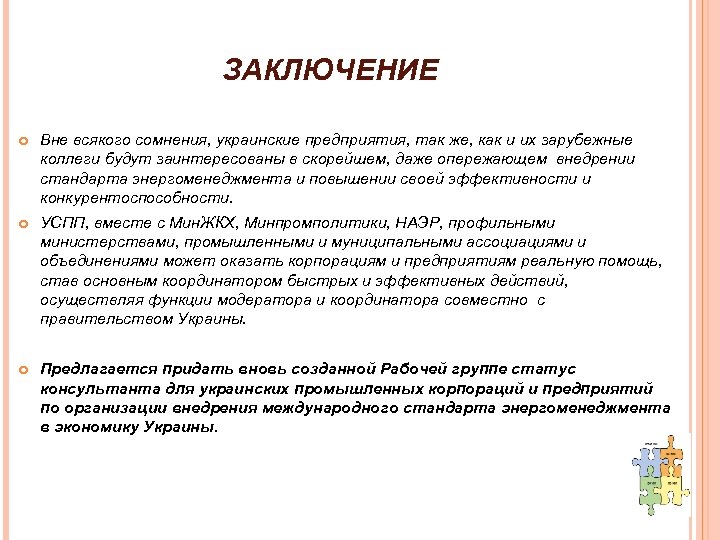 ЗАКЛЮЧЕНИЕ

Вне всякого сомнения, украинские предприятия, так же, как и их зарубежные коллеги будут заинтересованы в скорейшем, даже опережающем внедрении стандарта энергоменеджмента и повышении своей эффективности и конкурентоспособности.

УСПП, вместе с МинЖКХ, Минпромполитики, НАЭР, профильными министерствами, промышленными и муниципальными ассоциациями и объединениями может оказать корпорациям и предприятиям реальную помощь, став основным координатором быстрых и эффективных действий, осуществляя функции модератора и координатора совместно с правительством Украины.

Предлагается придать вновь созданной Рабочей группе статус консультанта для украинских промышленных корпораций и предприятий по организации внедрения международного стандарта энергоменеджмента в экономику Украины.